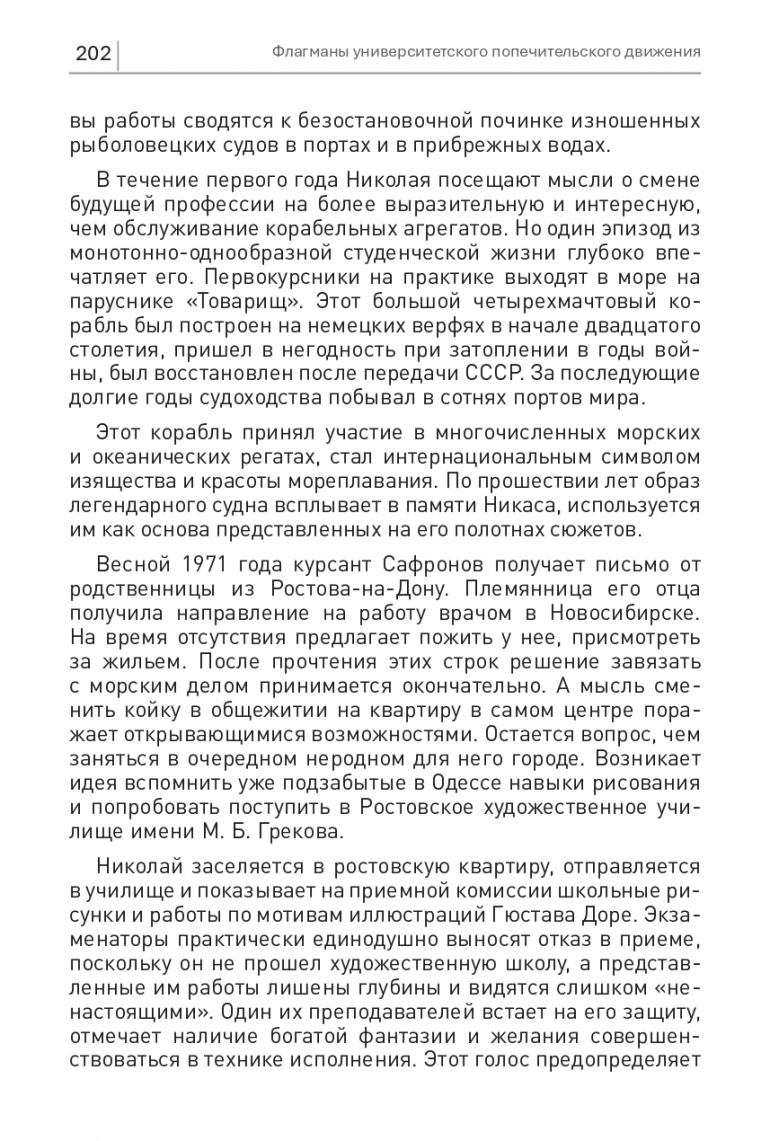 202 Флагманы университетского попечительского движения

вы работы сводятся к безостановочной починке изношенных рыболовецких судов в портах и в прибрежных водах.

В течение первого года Николая посещают мысли о смене будущей профессии на более выразительную и интересную, чем обслуживание корабельных агрегатов. Но один эпизод из монотонно-однообразной студенческой жизни глубоко впечатляет его. Первокурсники на практике выходят в море на паруснике «Товарищ». Этот большой четырехмачтовый корабль был построен на немецких верфях в начале двадцатого столетия, пришел в негодность при затоплении в годы войны, был восстановлен после передачи СССР. За последующие долгие годы судоходства побывал в сотнях портов мира.

Этот корабль принял участие в многочисленных морских и океанических регатах, стал интернациональным символом изящества и красоты мореплавания. По прошествии лет образ легендарного судна всплывает в памяти Никаса, используется им как основа представленных на его полотнах сюжетов.

Весной 1971 года курсант Сафронов получает письмо от родственницы из Ростова-на-Дону. Племянница его отца получила направление на работу врачом в Новосибирске. На время отсутствия предлагает пожить у нее, присмотреть за жильем. После прочтения этих строк решение завязать с морским делом принимается окончательно. А мысль сменить койку в общежитии на квартиру в самом центре поражает открывающимися возможностями. Остается вопрос, чем заняться в очередном неродном для него городе. Возникает идея вспомнить уже подзабытые в Одессе навыки рисования и попробовать поступить в Ростовское художественное училище имени М. Б. Грекова.

Николай заселяется в ростовскую квартиру, отправляется в училище и показывает на приемной комиссии школьные рисунки и работы по мотивам иллюстраций Гюстава Доре. Экзаменаторы практически единодушно выносят отказ в приеме, поскольку он не прошел художественную школу, а представленные им работы лишены глубины и видятся слишком «ненастоящими». Один их преподавателей встает на его защиту, отмечает наличие богатой фантазии и желания совершенствоваться в технике исполнения. Этот голос предопределяет